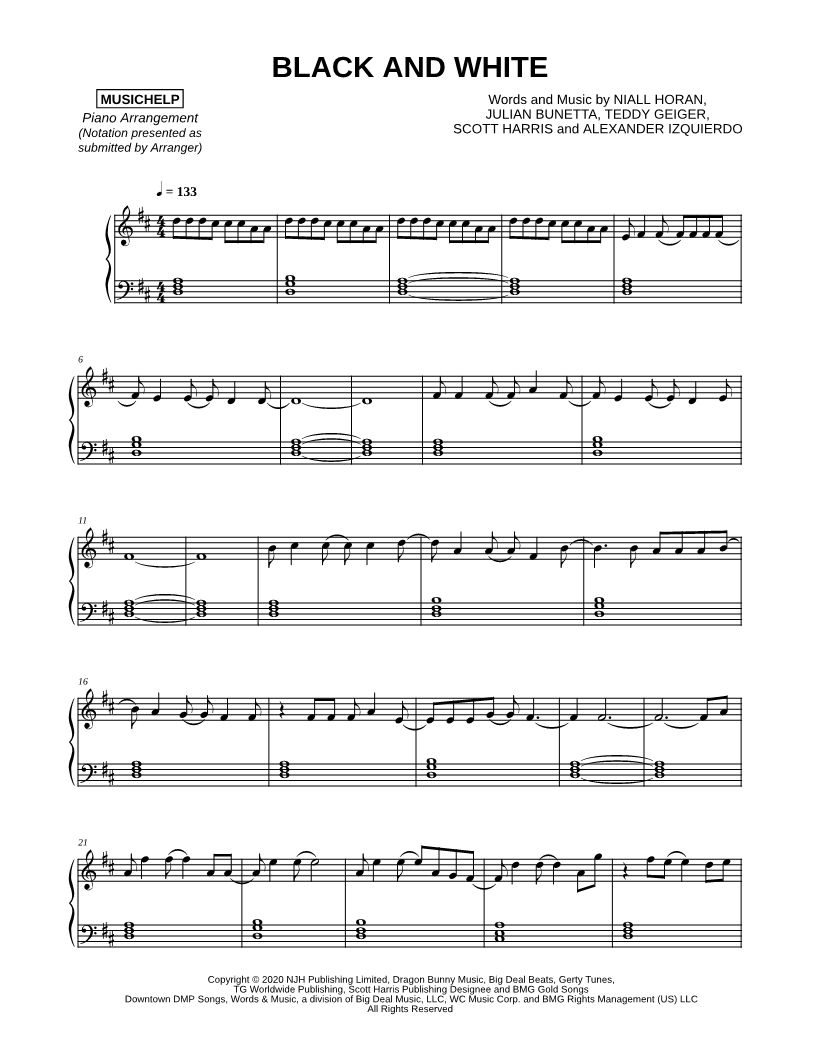 BLACK AND WHITE

MUSICHELP
Piano Arrangement
(Notation presented as submitted by Arranger)

Words and Music by NIALL HORAN, JULIAN BUNETTA, TEDDY GEIGER, SCOTT HARRIS and ALEXANDER IZQUIERDO

♩ = 133

6

11

16

21

Copyright © 2020 NJH Publishing Limited, Dragon Bunny Music, Big Deal Beats, Gerty Tunes, TG Worldwide Publishing, Scott Harris Publishing Designee and BMG Gold Songs
Downtown DMP Songs, Words & Music, a division of Big Deal Music, LLC, WC Music Corp. and BMG Rights Management (US) LLC
All Rights Reserved